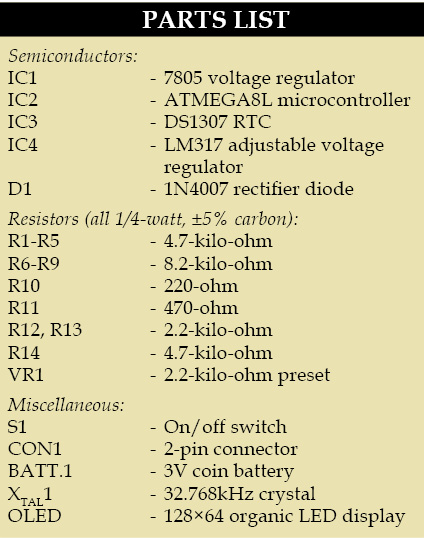 PARTS LIST

Semiconductors:
IC1 - 7805 voltage regulator
IC2 - ATMEGA8L microcontroller
IC3 - DS1307 RTC
IC4 - LM317 adjustable voltage regulator
D1 - 1N4007 rectifier diode

Resistors (all 1/4-watt, ±5% carbon):
R1-R5 - 4.7-kilo-ohm
R6-R9 - 8.2-kilo-ohm
R10 - 220-ohm
R11 - 470-ohm
R12, R13 - 2.2-kilo-ohm
R14 - 4.7-kilo-ohm
VR1 - 2.2-kilo-ohm preset

Miscellaneous:
S1 - On/off switch
CON1 - 2-pin connector
BATT.1 - 3V coin battery
$X_{TAL}1$ - 32.768kHz crystal
OLED - 128×64 organic LED display